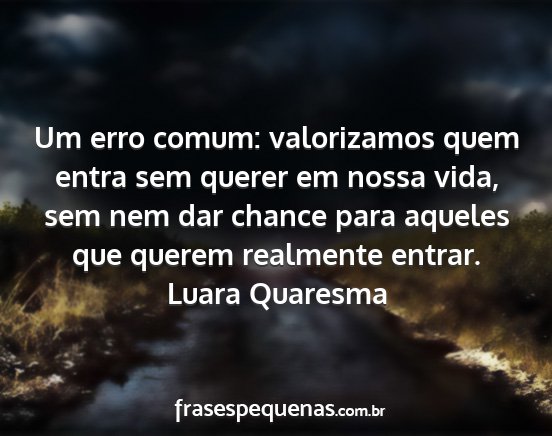 Um erro comum: valorizamos quem entra sem querer em nossa vida, sem nem dar chance para aqueles que querem realmente entrar.
Luara Quaresma

frasespequenas.com.br